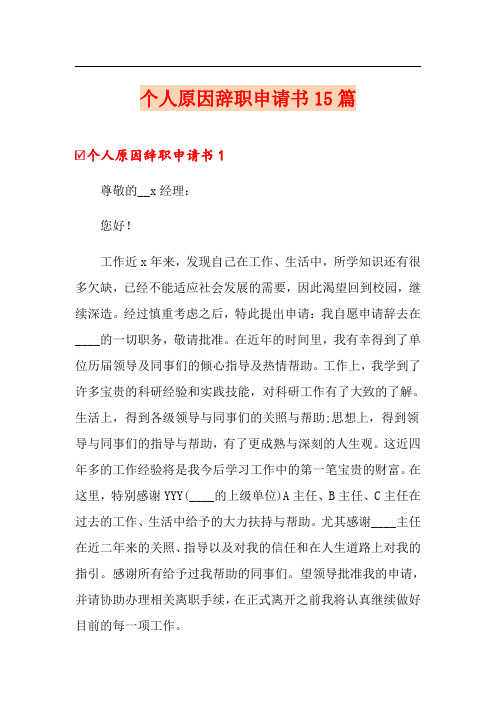 个人原因辞职申请书15篇

☑个人原因辞职申请书1

尊敬的__x经理：

您好！

工作近x年来，发现自己在工作、生活中，所学知识还有很多欠缺，已经不能适应社会发展的需要，因此渴望回到校园，继续深造。经过慎重考虑之后，特此提出申请：我自愿申请辞去在____的一切职务，敬请批准。在近年的时间里，我有幸得到了单位历届领导及同事们的倾心指导及热情帮助。工作上，我学到了许多宝贵的科研经验和实践技能，对科研工作有了大致的了解。生活上，得到各级领导与同事们的关照与帮助;思想上，得到领导与同事们的指导与帮助，有了更成熟与深刻的人生观。这近四年多的工作经验将是我今后学习工作中的第一笔宝贵的财富。在这里，特别感谢YYY(____的上级单位)A主任、B主任、C主任在过去的工作、生活中给予的大力扶持与帮助。尤其感谢____主任在近二年来的关照、指导以及对我的信任和在人生道路上对我的指引。感谢所有给予过我帮助的同事们。望领导批准我的申请，并请协助办理相关离职手续，在正式离开之前我将认真继续做好目前的每一项工作。